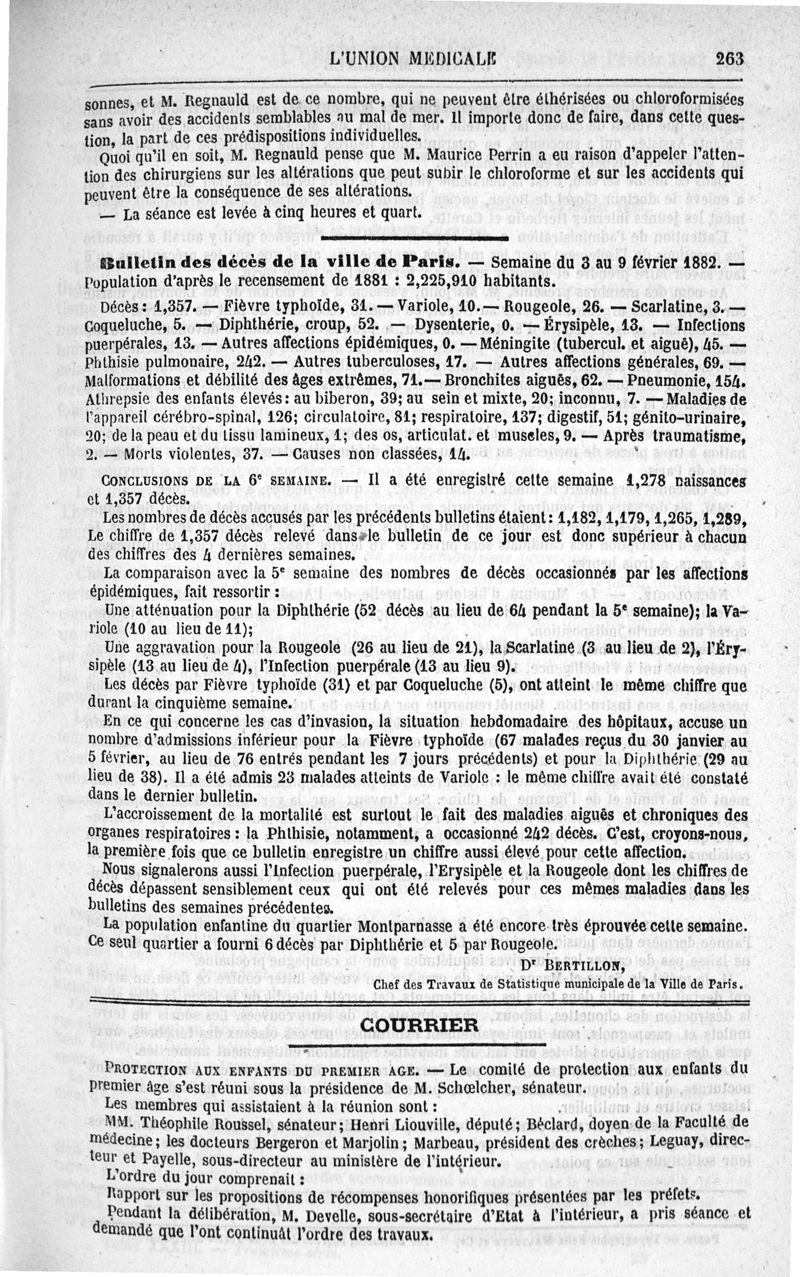 L'UNION MEDICALE 263

sonnes, et M. Regnauld est de ce nombre, qui ne peuvent être éthérisées ou chloroformisées sans avoir des accidents semblables au mal de mer. Il importe donc de faire, dans cette question, la part de ces prédispositions individuelles.

Quoi qu'il en soit, M. Regnauld pense que M. Maurice Perrin a eu raison d'appeler l'attention des chirurgiens sur les altérations que peut subir le chloroforme et sur les accidents qui peuvent être la conséquence de ses altérations.

— La séance est levée à cinq heures et quart.

Bulletin des décès de la ville de Paris. — Semaine du 3 au 9 février 1882. — Population d'après le recensement de 1881 : 2,225,910 habitants.

Décès : 1,357. — Fièvre typhoïde, 31. — Variole, 10. — Rougeole, 26. — Scarlatine, 3. — Coqueluche, 5. — Diphthérie, croup, 52. — Dysenterie, 0. — Érysipèle, 13. — Infections puerpérales, 13. — Autres affections épidémiques, 0. — Méningite (tubercul. et aiguë), 45. — Phthisie pulmonaire, 242. — Autres tuberculoses, 17. — Autres affections générales, 69. — Malformations et débilité des âges extrêmes, 71. — Bronchites aiguës, 62. — Pneumonie, 154. Athrepsie des enfants élevés : au biberon, 39; au sein et mixte, 20; inconnu, 7. — Maladies de l'appareil cérébro-spinal, 126; circulatoire, 81; respiratoire, 137; digestif, 51; génito-urinaire, 20; de la peau et du tissu lamineux, 1; des os, articulat. et muscles, 9. — Après traumatisme, 2. — Morts violentes, 37. — Causes non classées, 14.

CONCLUSIONS DE LA 6e SEMAINE. — Il a été enregistré cette semaine 1,278 naissances et 1,357 décès.

Les nombres de décès accusés par les précédents bulletins étaient : 1,182, 1,179, 1,265, 1,289, Le chiffre de 1,357 décès relevé dans le bulletin de ce jour est donc supérieur à chacun des chiffres des 4 dernières semaines.

La comparaison avec la 5e semaine des nombres de décès occasionnés par les affections épidémiques, fait ressortir :

Une atténuation pour la Diphthérie (52 décès au lieu de 64 pendant la 5e semaine); la Variole (10 au lieu de 11);

Une aggravation pour la Rougeole (26 au lieu de 21), la Scarlatine (3 au lieu de 2), l'Érysipèle (13 au lieu de 4), l'Infection puerpérale (13 au lieu 9).

Les décès par Fièvre typhoïde (31) et par Coqueluche (5), ont atteint le même chiffre que durant la cinquième semaine.

En ce qui concerne les cas d'invasion, la situation hebdomadaire des hôpitaux, accuse un nombre d'admissions inférieur pour la Fièvre typhoïde (67 malades reçus du 30 janvier au 5 février, au lieu de 76 entrés pendant les 7 jours précédents) et pour la Diphthérie (29 au lieu de 38). Il a été admis 23 malades atteints de Variole : le même chiffre avait été constaté dans le dernier bulletin.

L'accroissement de la mortalité est surtout le fait des maladies aiguës et chroniques des organes respiratoires : la Phthisie, notamment, a occasionné 242 décès. C'est, croyons-nous, la première fois que ce bulletin enregistre un chiffre aussi élevé pour cette affection.

Nous signalerons aussi l'Infection puerpérale, l'Erysipèle et la Rougeole dont les chiffres de décès dépassent sensiblement ceux qui ont été relevés pour ces mêmes maladies dans les bulletins des semaines précédentes.

La population enfantine du quartier Montparnasse a été encore très éprouvée cette semaine. Ce seul quartier a fourni 6 décès par Diphthérie et 5 par Rougeole.

Dr BERTILLON,
Chef des Travaux de Statistique municipale de la Ville de Paris.

COURRIER

PROTECTION AUX ENFANTS DU PREMIER AGE. — Le comité de protection aux enfants du premier âge s'est réuni sous la présidence de M. Schœlcher, sénateur.

Les membres qui assistaient à la réunion sont :

MM. Théophile Roussel, sénateur; Henri Liouville, député; Béclard, doyen de la Faculté de médecine; les docteurs Bergeron et Marjolin; Marbeau, président des crèches; Leguay, directeur et Payelle, sous-directeur au ministère de l'intérieur.

L'ordre du jour comprenait :

Rapport sur les propositions de récompenses honorifiques présentées par les préfets.

Pendant la délibération, M. Develle, sous-secrétaire d'Etat à l'intérieur, a pris séance et demandé que l'ont continuât l'ordre des travaux.